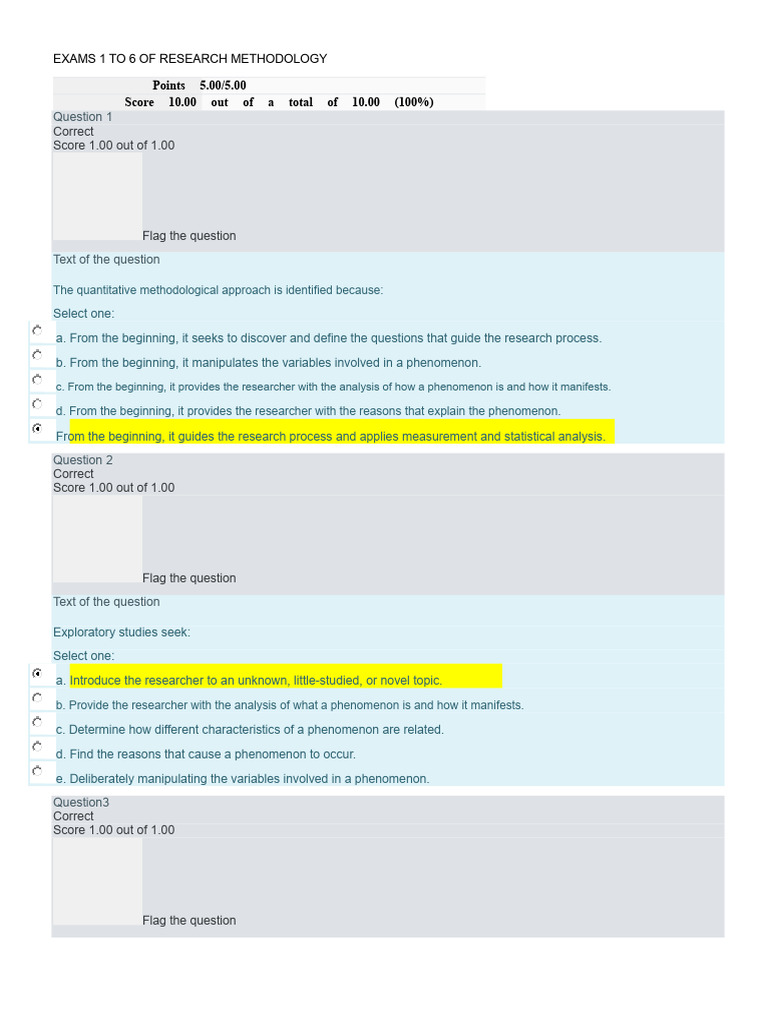 EXAMS 1 TO 6 OF RESEARCH METHODOLOGY

Points 5.00/5.00
Score 10.00 out of a total of 10.00 (100%)

Question 1
Correct
Score 1.00 out of 1.00

Flag the question

Text of the question

The quantitative methodological approach is identified because:

Select one:

a. From the beginning, it seeks to discover and define the questions that guide the research process.

b. From the beginning, it manipulates the variables involved in a phenomenon.

c. From the beginning, it provides the researcher with the analysis of how a phenomenon is and how it manifests.

d. From the beginning, it provides the researcher with the reasons that explain the phenomenon.

From the beginning, it guides the research process and applies measurement and statistical analysis.

Question 2
Correct
Score 1.00 out of 1.00

Flag the question

Text of the question

Exploratory studies seek:

Select one:

a. Introduce the researcher to an unknown, little-studied, or novel topic.

b. Provide the researcher with the analysis of what a phenomenon is and how it manifests.

c. Determine how different characteristics of a phenomenon are related.

d. Find the reasons that cause a phenomenon to occur.

e. Deliberately manipulating the variables involved in a phenomenon.

Question3
Correct
Score 1.00 out of 1.00

Flag the question